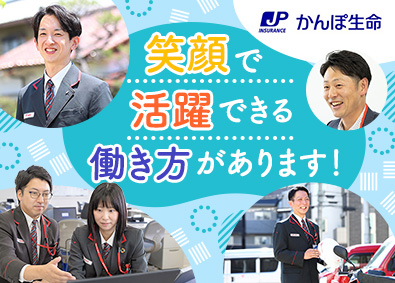 JP INSURANCE かんぽ生命

笑顔で

活躍できる

働き方があります！